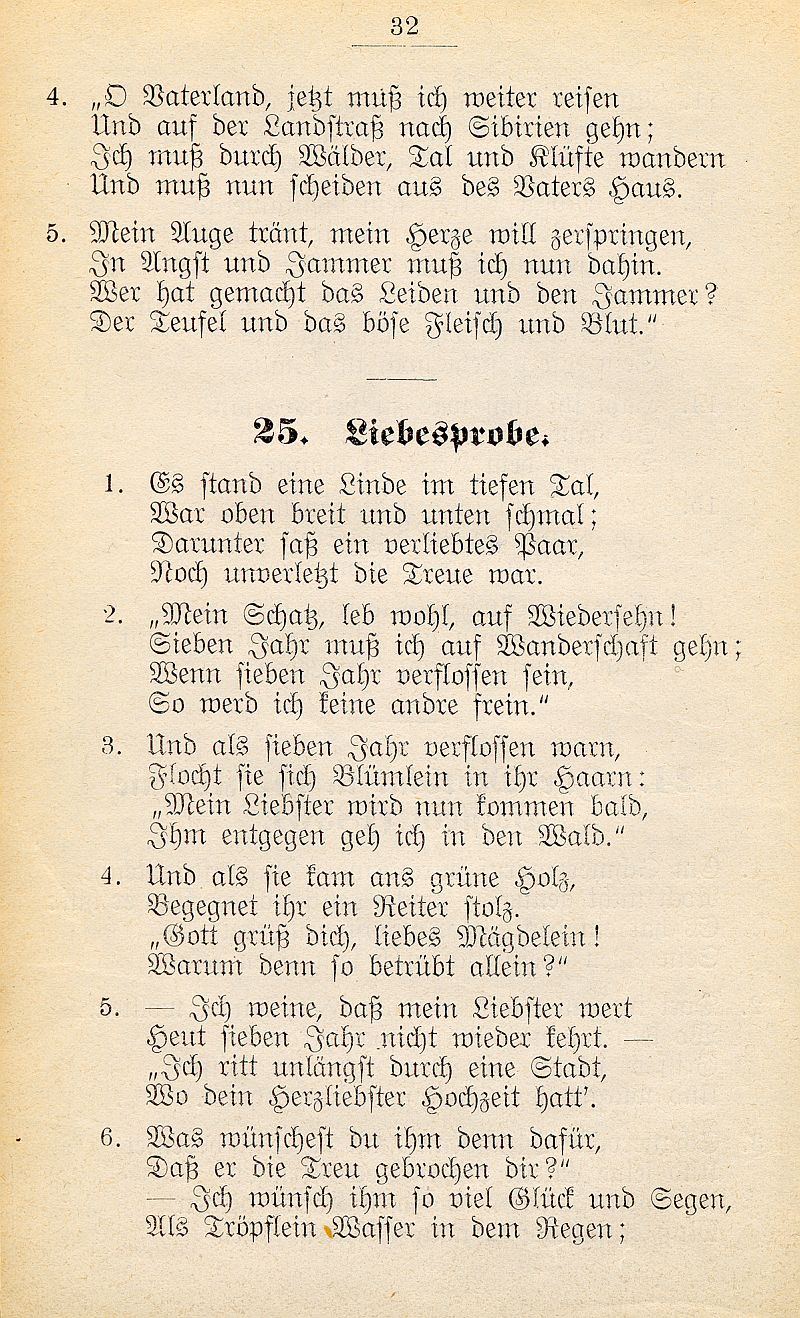 32

4. „O Vaterland, jetzt muß ich weiter reisen
Und auf der Landstraß nach Sibirien gehn;
Ich muß durch Wälder, Tal und Klüfte wandern
Und muß nun scheiden aus des Vaters Haus.

5. Mein Auge tränt, mein Herze will zerspringen,
In Angst und Jammer muß ich nun dahin.
Wer hat gemacht das Leiden und den Jammer?
Der Teufel und das böse Fleisch und Blut."

25. Liebesprobe.

1. Es stand eine Linde im tiefen Tal,
War oben breit und unten schmal;
Darunter saß ein verliebtes Paar,
Noch unverletzt die Treue war.

2. „Mein Schatz, leb wohl, auf Wiedersehn!
Sieben Jahr muß ich auf Wanderschaft gehn;
Wenn sieben Jahr verflossen sein,
So werd ich keine andre frein."

3. Und als sieben Jahr verflossen warn,
Flocht sie sich Blümlein in ihr Haarn:
„Mein Liebster wird nun kommen bald,
Ihm entgegen geh ich in den Wald."

4. Und als sie kam ans grüne Holz,
Begegnet ihr ein Reiter stolz.
„Gott grüß dich, liebes Mägdelein!
Warum denn so betrübt allein?"

5. — Ich weine, daß mein Liebster wert
Heut sieben Jahr nicht wieder kehrt. —
„Ich ritt unlängst durch eine Stadt,
Wo dein Herzliebster Hochzeit hatt'.

6. Was wünschest du ihm denn dafür,
Daß er die Treu gebrochen dir?"
— Ich wünsch ihm so viel Glück und Segen,
Als Tröpflein Wasser in dem Regen;